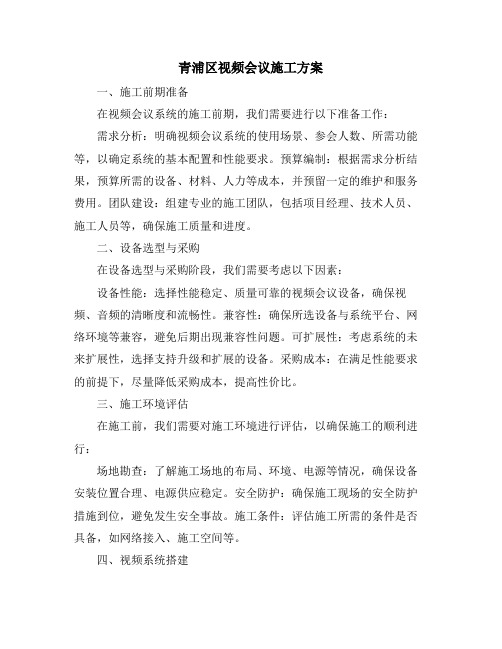 青浦区视频会议施工方案

一、施工前期准备

在视频会议系统的施工前期，我们需要进行以下准备工作：

需求分析：明确视频会议系统的使用场景、参会人数、所需功能等，以确定系统的基本配置和性能要求。预算编制：根据需求分析结果，预算所需的设备、材料、人力等成本，并预留一定的维护和服务费用。团队建设：组建专业的施工团队，包括项目经理、技术人员、施工人员等，确保施工质量和进度。

二、设备选型与采购

在设备选型与采购阶段，我们需要考虑以下因素：

设备性能：选择性能稳定、质量可靠的视频会议设备，确保视频、音频的清晰度和流畅性。兼容性：确保所选设备与系统平台、网络环境等兼容，避免后期出现兼容性问题。可扩展性：考虑系统的未来扩展性，选择支持升级和扩展的设备。采购成本：在满足性能要求的前提下，尽量降低采购成本，提高性价比。

三、施工环境评估

在施工前，我们需要对施工环境进行评估，以确保施工的顺利进行：

场地勘查：了解施工场地的布局、环境、电源等情况，确保设备安装位置合理、电源供应稳定。安全防护：确保施工现场的安全防护措施到位，避免发生安全事故。施工条件：评估施工所需的条件是否具备，如网络接入、施工空间等。

四、视频系统搭建